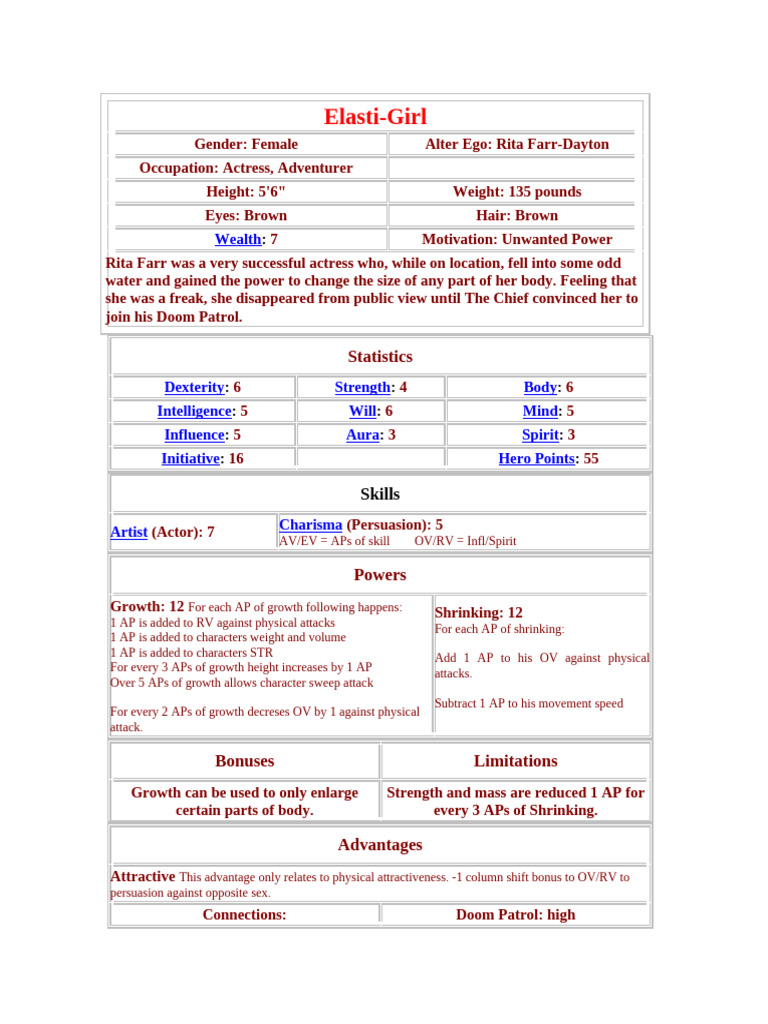 Elasti-Girl

| Gender: Female | Alter Ego: Rita Farr-Dayton |
|---|---|
| Occupation: Actress, Adventurer | |
| Height: 5'6" | Weight: 135 pounds |
| Eyes: Brown | Hair: Brown |
| Wealth: 7 | Motivation: Unwanted Power |

Rita Farr was a very successful actress who, while on location, fell into some odd water and gained the power to change the size of any part of her body. Feeling that she was a freak, she disappeared from public view until The Chief convinced her to join his Doom Patrol.

Statistics

| Dexterity: 6 | Strength: 4 | Body: 6 |
|---|---|---|
| Intelligence: 5 | Will: 6 | Mind: 5 |
| Influence: 5 | Aura: 3 | Spirit: 3 |
| Initiative: 16 | | Hero Points: 55 |

Skills

| Artist (Actor): 7 | Charisma (Persuasion): 5 AV/EV = APs of skill OV/RV = Infl/Spirit |
|---|---|

Powers

Growth: 12 For each AP of growth following happens:
1 AP is added to RV against physical attacks
1 AP is added to characters weight and volume
1 AP is added to characters STR
For every 3 APs of growth height increases by 1 AP
Over 5 APs of growth allows character sweep attack

For every 2 APs of growth decreses OV by 1 against physical attack.

Shrinking: 12
For each AP of shrinking:

Add 1 AP to his OV against physical attacks.

Subtract 1 AP to his movement speed

| Bonuses | Limitations |
|---|---|
| Growth can be used to only enlarge certain parts of body. | Strength and mass are reduced 1 AP for every 3 APs of Shrinking. |

Advantages

Attractive This advantage only relates to physical attractiveness. -1 column shift bonus to OV/RV to persuasion against opposite sex.

| Connections: | Doom Patrol: high |
|---|---|